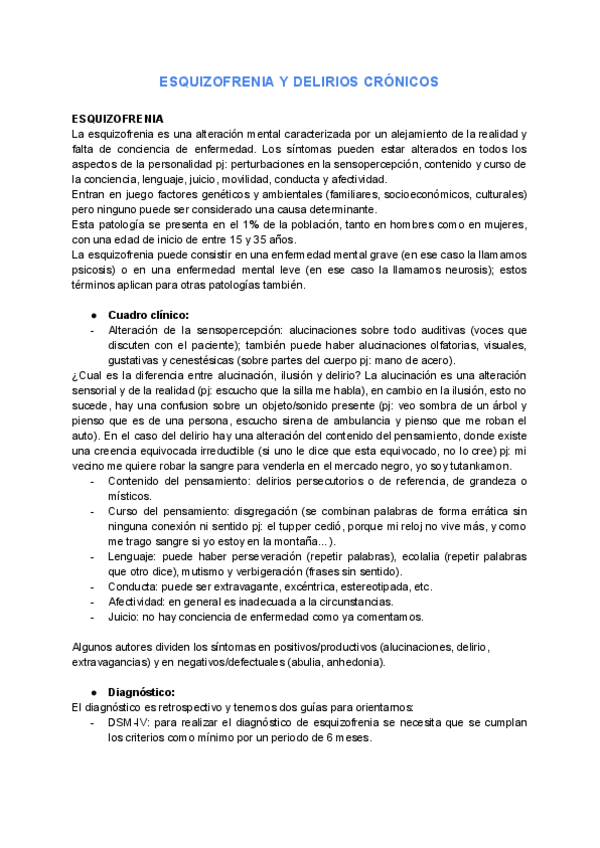 ESQUIZOFRENIA Y DELIRIOS CRÓNICOS

ESQUIZOFRENIA
La esquizofrenia es una alteración mental caracterizada por un alejamiento de la realidad y falta de conciencia de enfermedad. Los síntomas pueden estar alterados en todos los aspectos de la personalidad pj: perturbaciones en la sensopercepción, contenido y curso de la conciencia, lenguaje, juicio, movilidad, conducta y afectividad.
Entran en juego factores genéticos y ambientales (familiares, socioeconómicos, culturales) pero ninguno puede ser considerado una causa determinante.
Esta patología se presenta en el 1% de la población, tanto en hombres como en mujeres, con una edad de inicio de entre 15 y 35 años.
La esquizofrenia puede consistir en una enfermedad mental grave (en ese caso la llamamos psicosis) o en una enfermedad mental leve (en ese caso la llamamos neurosis); estos términos aplican para otras patologías también.

● Cuadro clínico:
- Alteración de la sensopercepción: alucinaciones sobre todo auditivas (voces que discuten con el paciente); también puede haber alucinaciones olfatorias, visuales, gustativas y cenestésicas (sobre partes del cuerpo pj: mano de acero).
¿Cual es la diferencia entre alucinación, ilusión y delirio? La alucinación es una alteración sensorial y de la realidad (pj: escucho que la silla me habla), en cambio en la ilusión, esto no sucede, hay una confusion sobre un objeto/sonido presente (pj: veo sombra de un árbol y pienso que es de una persona, escucho sirena de ambulancia y pienso que me roban el auto). En el caso del delirio hay una alteración del contenido del pensamiento, donde existe una creencia equivocada irreductible (si uno le dice que esta equivocado, no lo cree) pj: mi vecino me quiere robar la sangre para venderla en el mercado negro, yo soy tutankamon.
- Contenido del pensamiento: delirios persecutorios o de referencia, de grandeza o místicos.
- Curso del pensamiento: disgregación (se combinan palabras de forma errática sin ninguna conexión ni sentido pj: el tupper cedió, porque mi reloj no vive más, y como me trago sangre si yo estoy en la montaña...).
- Lenguaje: puede haber perseveración (repetir palabras), ecolalia (repetir palabras que otro dice), mutismo y verbigeración (frases sin sentido).
- Conducta: puede ser extravagante, excéntrica, estereotipada, etc.
- Afectividad: en general es inadecuada a la circunstancias.
- Juicio: no hay conciencia de enfermedad como ya comentamos.

Algunos autores dividen los síntomas en positivos/productivos (alucinaciones, delirio, extravagancias) y en negativos/defectuales (abulia, anhedonia).

● Diagnóstico:
El diagnóstico es retrospectivo y tenemos dos guías para orientarnos:
- DSM-IV: para realizar el diagnóstico de esquizofrenia se necesita que se cumplan los criterios como mínimo por un periodo de 6 meses.